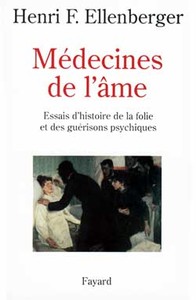 Henri F. Ellenberger

Médecines de l'âme

Essais d'histoire de la folie et des guérisons psychiques

Fayard